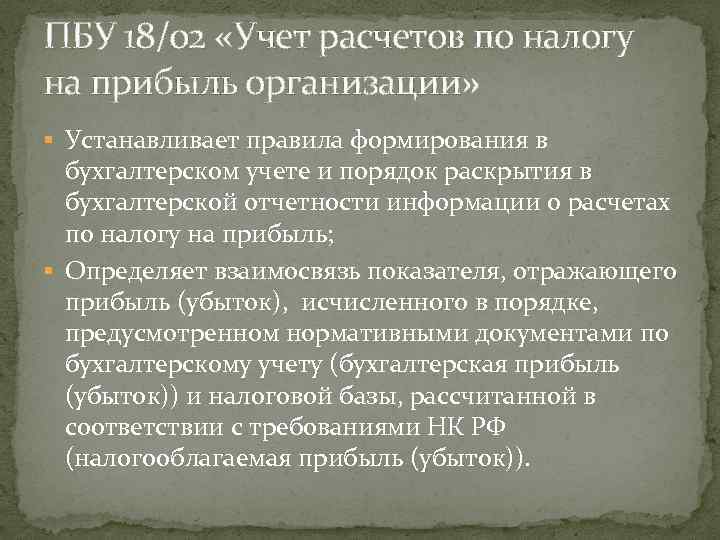 ПБУ 18/02 «Учет расчетов по налогу на прибыль организации»

Устанавливает правила формирования в бухгалтерском учете и порядок раскрытия в бухгалтерской отчетности информации о расчетах по налогу на прибыль;

Определяет взаимосвязь показателя, отражающего прибыль (убыток), исчисленного в порядке, предусмотренном нормативными документами по бухгалтерскому учету (бухгалтерская прибыль (убыток)) и налоговой базы, рассчитанной в соответствии с требованиями НК РФ (налогооблагаемая прибыль (убыток)).